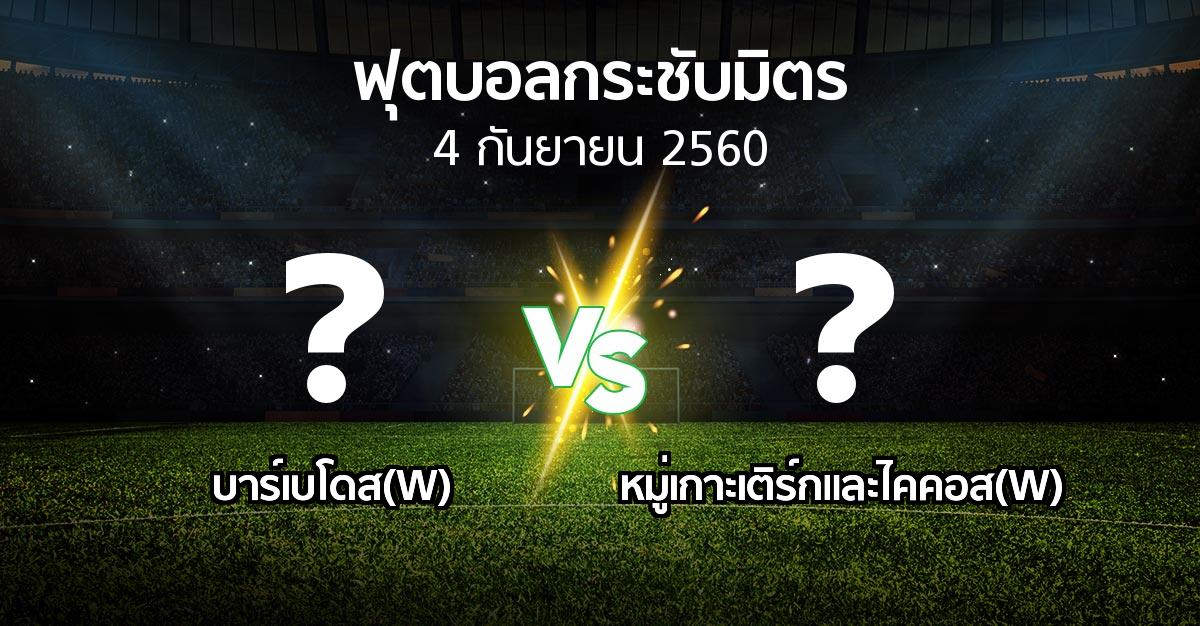 ฟุตบอลกระชับมิตร
4 กันยายน 2560

?
VS
?

บาร์เบโดส(W)
หมู่เกาะเติร์กและไคคอส(W)